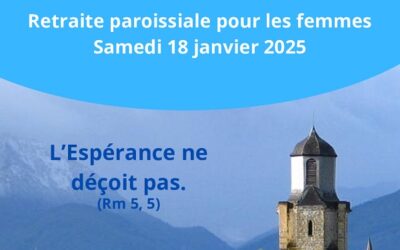 Retraite paroissiale pour les femmes
Samedi 18 janvier 2025

L'Espérance ne déçoit pas.
(Rm 5, 5)